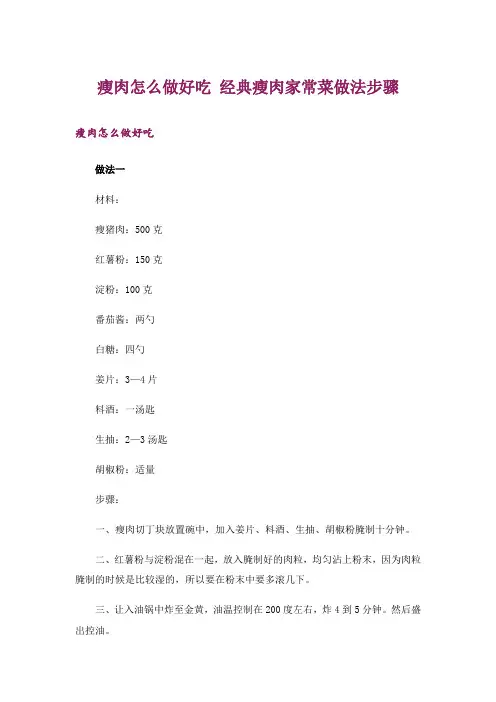 瘦肉怎么做好吃 经典瘦肉家常菜做法步骤

瘦肉怎么做好吃

做法一

材料：

瘦猪肉：500 克

红薯粉：150 克

淀粉：100 克

番茄酱：两勺

白糖：四勺

姜片：3—4 片

料酒：一汤匙

生抽：2—3 汤匙

胡椒粉：适量

步骤：

一、瘦肉切丁块放置碗中，加入姜片、料酒、生抽、胡椒粉腌制十分钟。

二、红薯粉与淀粉混在一起，放入腌制好的肉粒，均匀沾上粉末，因为肉粒腌制的时候是比较湿的，所以要在粉末中要多滚几下。

三、让入油锅中炸至金黄，油温控制在 200 度左右，炸 4 到 5 分钟。然后盛出控油。